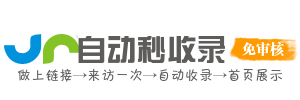 自动秒收录

免审核

做上链接→来访一次→自动收录→首页展示